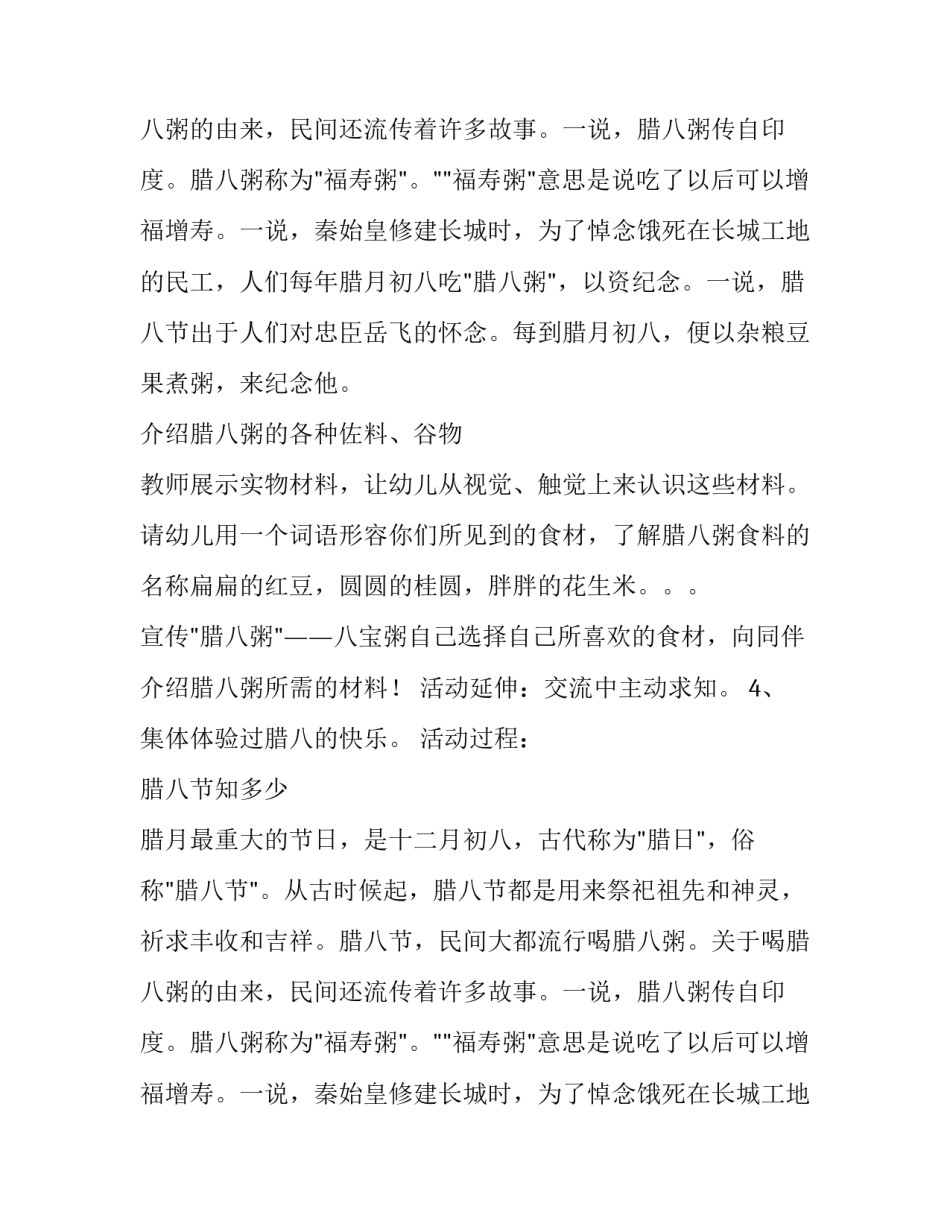 八粥的由来，民间还流传着许多故事。一说，腊八粥传自印度。腊八粥称为"福寿粥"。""福寿粥"意思是说吃了以后可以增福增寿。一说，秦始皇修建长城时，为了悼念饿死在长城工地的民工，人们每年腊月初八吃"腊八粥"，以资纪念。一说，腊八节出于人们对忠臣岳飞的怀念。每到腊月初八，便以杂粮豆果煮粥，来纪念他。

介绍腊八粥的各种佐料、谷物

教师展示实物材料，让幼儿从视觉、触觉上来认识这些材料。请幼儿用一个词语形容你们所见到的食材，了解腊八粥食料的名称扁扁的红豆，圆圆的桂圆，胖胖的花生米。。。

宣传"腊八粥"——八宝粥自己选择自己所喜欢的食材，向同伴介绍腊八粥所需的材料！ 活动延伸：交流中主动求知。 4、集体体验过腊八的快乐。 活动过程：

腊八节知多少

腊月最重大的节日，是十二月初八，古代称为"腊日"，俗称"腊八节"。从古时候起，腊八节都是用来祭祀祖先和神灵，祈求丰收和吉祥。腊八节，民间大都流行喝腊八粥。关于喝腊八粥的由来，民间还流传着许多故事。一说，腊八粥传自印度。腊八粥称为"福寿粥"。""福寿粥"意思是说吃了以后可以增福增寿。一说，秦始皇修建长城时，为了悼念饿死在长城工地